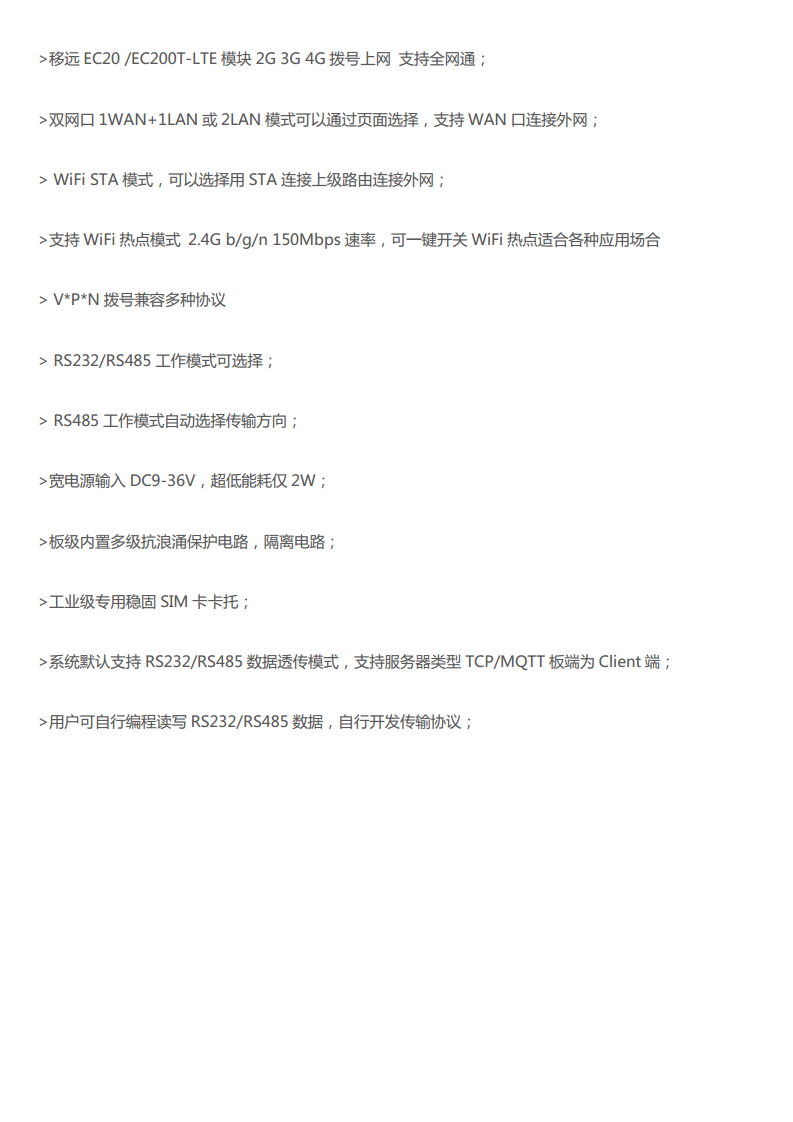 >移远 EC20 /EC200T-LTE 模块 2G 3G 4G 拨号上网 支持全网通；

>双网口 1WAN+1LAN 或 2LAN 模式可以通过页面选择，支持 WAN 口连接外网；

> WiFi STA 模式，可以选择用 STA 连接上级路由连接外网；

>支持 WiFi 热点模式 2.4G b/g/n 150Mbps 速率，可一键开关 WiFi 热点适合各种应用场合

> V*P*N 拨号兼容多种协议

> RS232/RS485 工作模式可选择；

> RS485 工作模式自动选择传输方向；

>宽电源输入 DC9-36V，超低能耗仅 2W；

>板级内置多级抗浪涌保护电路，隔离电路；

>工业级专用稳固 SIM 卡卡托；

>系统默认支持 RS232/RS485 数据透传模式，支持服务器类型 TCP/MQTT 板端为 Client 端；

>用户可自行编程读写 RS232/RS485 数据，自行开发传输协议；